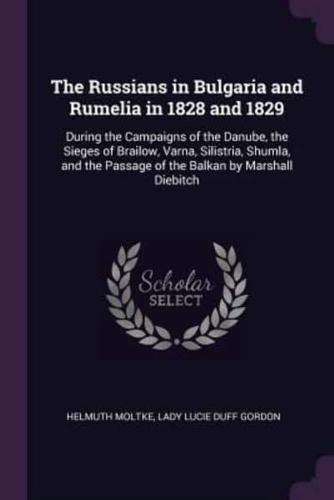 The Russians in Bulgaria and Rumelia in 1828 and 1829

During the Campaigns of the Danube, the Sieges of Brailow, Varna, Silistria, Shumla, and the Passage of the Balkan by Marshall Diebitch

Scholar SELECT

HELMUTH MOLTKE, LADY LUCIE DUFF GORDON